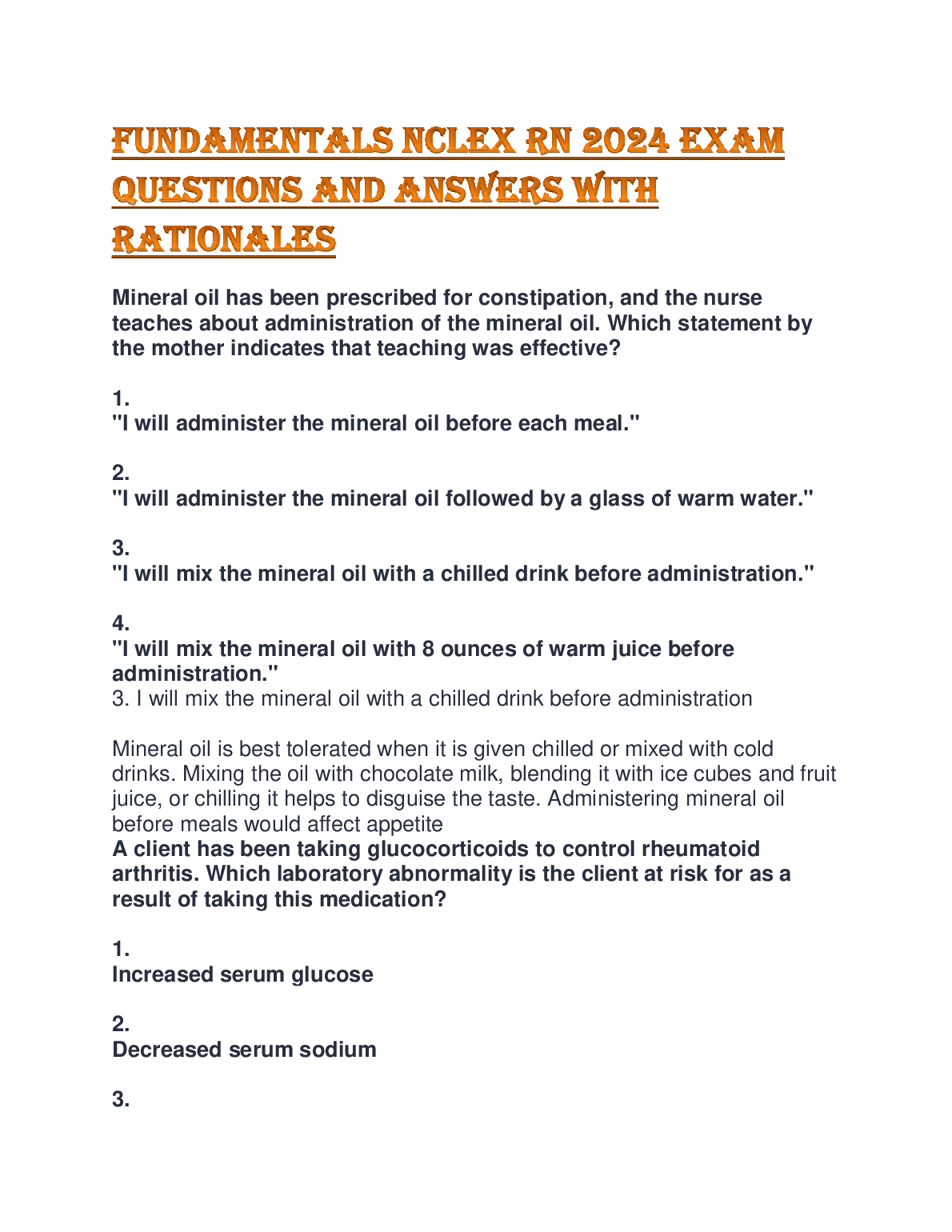 FUNDAMENTALS NCLEX RN 2024 EXAM QUESTIONS AND ANSWERS WITH RATIONALES

Mineral oil has been prescribed for constipation, and the nurse teaches about administration of the mineral oil. Which statement by the mother indicates that teaching was effective?

1.
"I will administer the mineral oil before each meal."

2.
"I will administer the mineral oil followed by a glass of warm water."

3.
"I will mix the mineral oil with a chilled drink before administration."

4.
"I will mix the mineral oil with 8 ounces of warm juice before administration."
3. I will mix the mineral oil with a chilled drink before administration

Mineral oil is best tolerated when it is given chilled or mixed with cold drinks. Mixing the oil with chocolate milk, blending it with ice cubes and fruit juice, or chilling it helps to disguise the taste. Administering mineral oil before meals would affect appetite
A client has been taking glucocorticoids to control rheumatoid arthritis. Which laboratory abnormality is the client at risk for as a result of taking this medication?

1.
Increased serum glucose

2.
Decreased serum sodium

3.